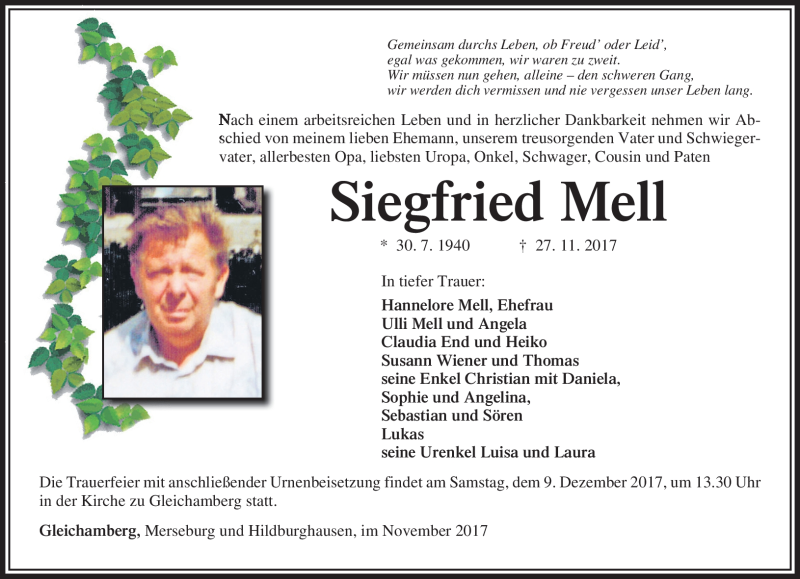 Gemeinsam durchs Leben, ob Freud' oder Leid',
egal was gekommen, wir waren zu zweit.
Wir müssen nun gehen, alleine – den schweren Gang,
wir werden dich vermissen und nie vergessen unser Leben lang.

Nach einem arbeitsreichen Leben und in herzlicher Dankbarkeit nehmen wir Abschied von meinem lieben Ehemann, unserem treusorgenden Vater und Schwiegervater, allerbesten Opa, liebsten Uropa, Onkel, Schwager, Cousin und Paten

Siegfried Mell

* 30. 7. 1940 † 27. 11. 2017

In tiefer Trauer:

Hannelore Mell, Ehefrau
Ulli Mell und Angela
Claudia End und Heiko
Susann Wiener und Thomas
seine Enkel Christian mit Daniela,
Sophie und Angelina,
Sebastian und Sören
Lukas
seine Urenkel Luisa und Laura

Die Trauerfeier mit anschließender Urnenbeisetzung findet am Samstag, dem 9. Dezember 2017, um 13.30 Uhr in der Kirche zu Gleichamberg statt.

Gleichamberg, Merseburg und Hildburghausen, im November 2017